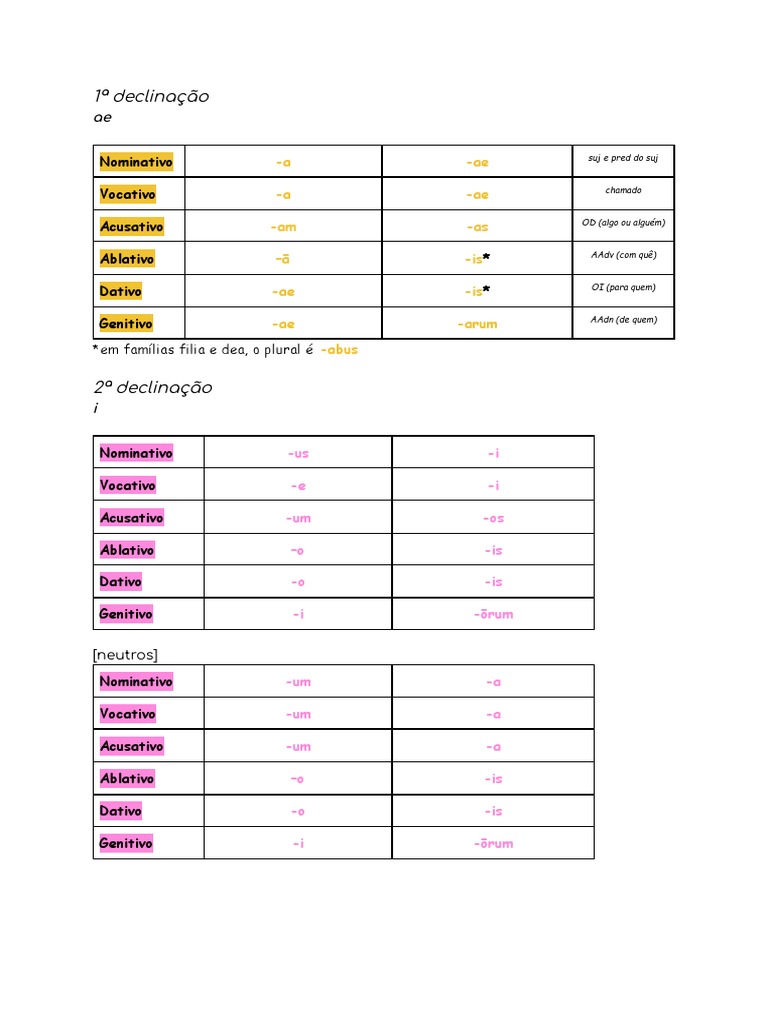 1ª declinação
ae

| Nominativo | -a | -ae | suj e pred do suj |
|---|---|---|---|
| Vocativo | -a | -ae | chamado |
| Acusativo | -am | -as | OD (algo ou alguém) |
| Ablativo | -ā | -is* | AAdv (com quê) |
| Dativo | -ae | -is* | OI (para quem) |
| Genitivo | -ae | -arum | AAdn (de quem) |

*em famílias filia e dea, o plural é -abus

2ª declinação
i

| Nominativo | -us | -i |
|---|---|---|
| Vocativo | -e | -i |
| Acusativo | -um | -os |
| Ablativo | -o | -is |
| Dativo | -o | -is |
| Genitivo | -i | -ōrum |

[neutros]

| Nominativo | -um | -a |
|---|---|---|
| Vocativo | -um | -a |
| Acusativo | -um | -a |
| Ablativo | -o | -is |
| Dativo | -o | -is |
| Genitivo | -i | -ōrum |